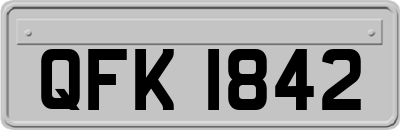 QFK 1842